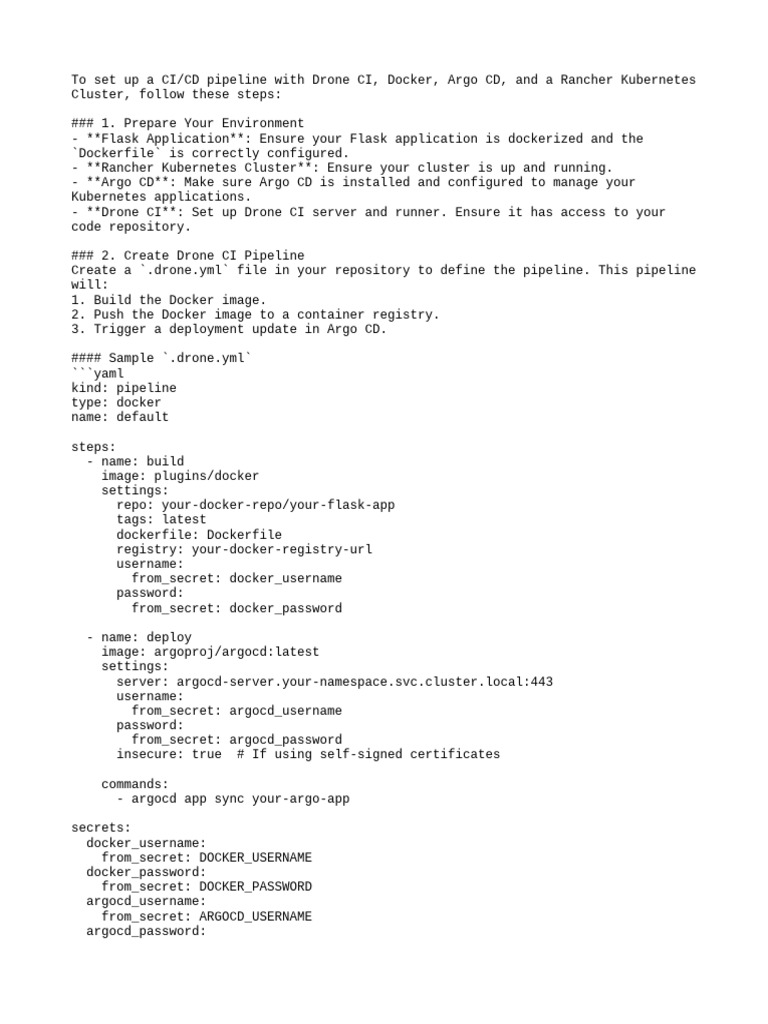 To set up a CI/CD pipeline with Drone CI, Docker, Argo CD, and a Rancher Kubernetes Cluster, follow these steps:

### 1. Prepare Your Environment
- **Flask Application**: Ensure your Flask application is dockerized and the `Dockerfile` is correctly configured.
- **Rancher Kubernetes Cluster**: Ensure your cluster is up and running.
- **Argo CD**: Make sure Argo CD is installed and configured to manage your Kubernetes applications.
- **Drone CI**: Set up Drone CI server and runner. Ensure it has access to your code repository.

### 2. Create Drone CI Pipeline
Create a `.drone.yml` file in your repository to define the pipeline. This pipeline will:
1. Build the Docker image.
2. Push the Docker image to a container registry.
3. Trigger a deployment update in Argo CD.

#### Sample `.drone.yml`
```yaml
kind: pipeline
type: docker
name: default

steps:
  - name: build
    image: plugins/docker
    settings:
      repo: your-docker-repo/your-flask-app
      tags: latest
      dockerfile: Dockerfile
      registry: your-docker-registry-url
      username:
        from_secret: docker_username
      password:
        from_secret: docker_password

  - name: deploy
    image: argoproj/argocd:latest
    settings:
      server: argocd-server.your-namespace.svc.cluster.local:443
      username:
        from_secret: argocd_username
      password:
        from_secret: argocd_password
      insecure: true  # If using self-signed certificates

    commands:
      - argocd app sync your-argo-app

secrets:
  docker_username:
    from_secret: DOCKER_USERNAME
  docker_password:
    from_secret: DOCKER_PASSWORD
  argocd_username:
    from_secret: ARGOCD_USERNAME
  argocd_password: